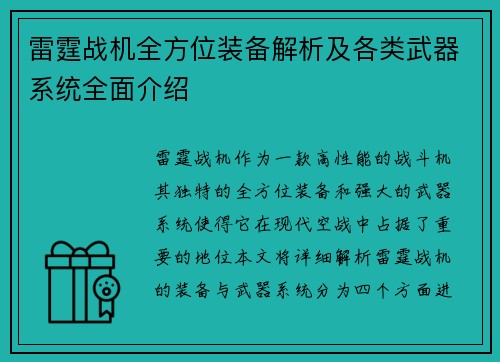 雷霆战机全方位装备解析及各类武器系统全面介绍

雷霆战机作为一款高性能的战斗机其独特的全方位装备和强大的武器系统使得它在现代空战中占据了重要的地位本文将详细解析雷霆战机的装备与武器系统分为四个方面进